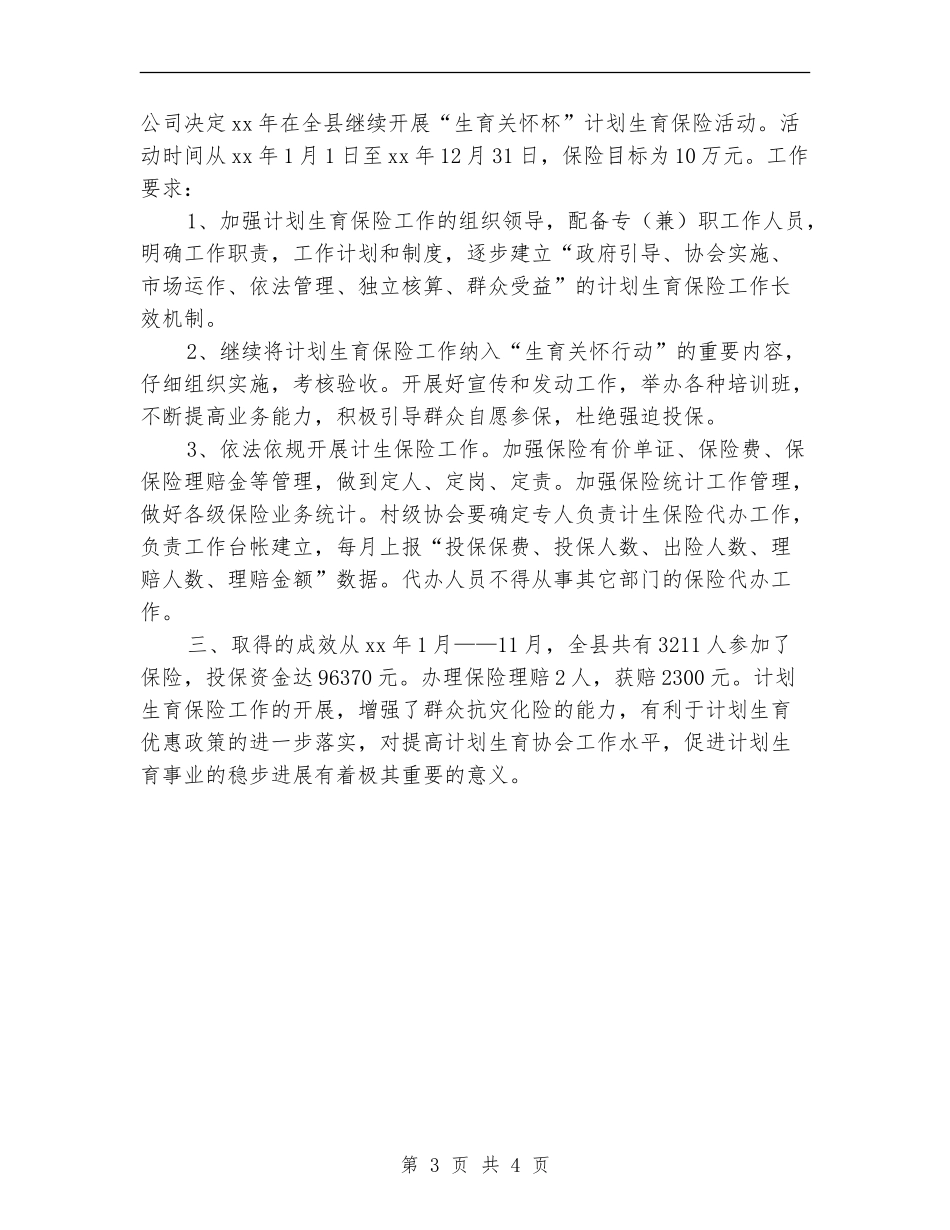 公司决定xx年在全县继续开展“生育关怀杯”计划生育保险活动。活动时间从xx年1月1日至xx年12月31日，保险目标为10万元。工作要求：

1、加强计划生育保险工作的组织领导，配备专（兼）职工作人员，明确工作职责，工作计划和制度，逐步建立“政府引导、协会实施、市场运作、依法管理、独立核算、群众受益”的计划生育保险工作长效机制。

2、继续将计划生育保险工作纳入“生育关怀行动”的重要内容，仔细组织实施，考核验收。开展好宣传和发动工作，举办各种培训班，不断提高业务能力，积极引导群众自愿参保，杜绝强迫投保。

3、依法依规开展计生保险工作。加强保险有价单证、保险费、保保险理赔金等管理，做到定人、定岗、定责。加强保险统计工作管理，做好各级保险业务统计。村级协会要确定专人负责计生保险代办工作，负责工作台帐建立，每月上报“投保保费、投保人数、出险人数、理赔人数、理赔金额”数据。代办人员不得从事其它部门的保险代办工作。

三、取得的成效从xx年1月——11月，全县共有3211人参加了保险，投保资金达96370元。办理保险理赔2人，获赔2300元。计划生育保险工作的开展，增强了群众抗灾化险的能力，有利于计划生育优惠政策的进一步落实，对提高计划生育协会工作水平，促进计划生育事业的稳步进展有着极其重要的意义。

第 3 页 共 4 页